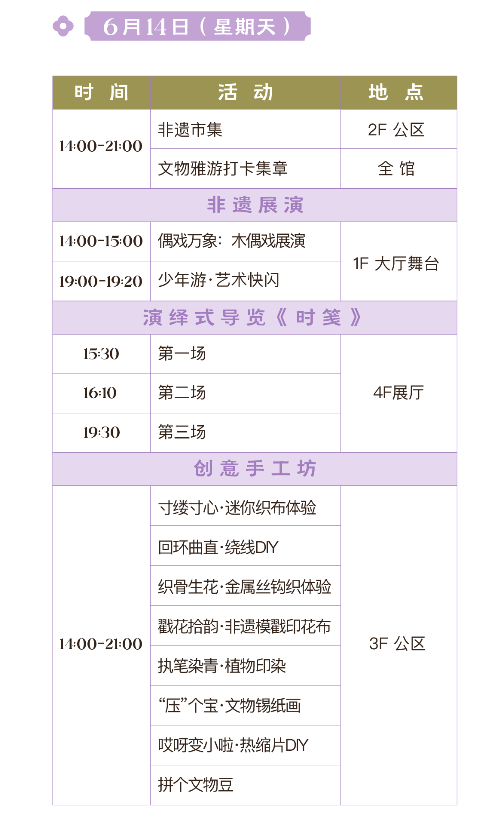 6月14日（星期天）

| 时间 | 活动 | 地点 |
|---|---|---|
| 14:00-21:00 | 非遗市集 | 2F 公区 |
| | 文物雅游打卡集章 | 全馆 |
| 非遗展演 | | |
| 14:00-15:00 | 偶戏万象：木偶戏展演 | 1F 大厅舞台 |
| 19:00-19:20 | 少年游·艺术快闪 | |
| 演绎式导览《时笺》 | | |
| 15:30 | 第一场 | 4F展厅 |
| 16:10 | 第二场 | |
| 19:30 | 第三场 | |
| 创意手工坊 | | |
| 14:00-21:00 | 寸缕寸心·迷你织布体验 | 3F 公区 |
| | 回环曲直·绕线DIY | |
| | 织骨生花·金属丝钩织体验 | |
| | 戳花拾韵·非遗模戳印花布 | |
| | 执笔染青·植物印染 | |
| | “压”个宝·文物锡纸画 | |
| | 哎呀变小啦·热缩片DIY | |
| | 拼个文物豆 | |